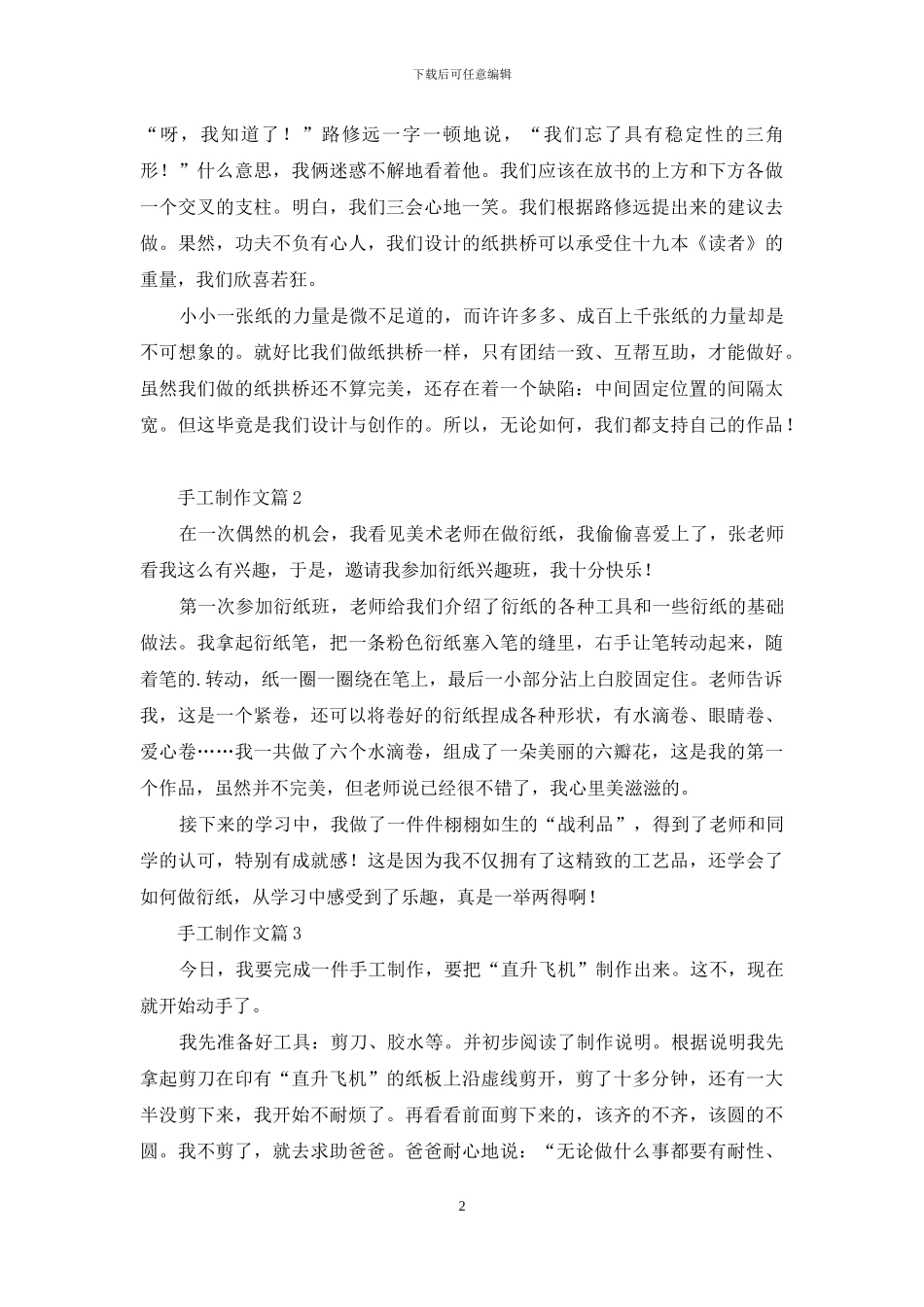 下载后可任意编辑

“呀，我知道了！”路修远一字一顿地说，“我们忘了具有稳定性的三角形！”什么意思，我俩迷惑不解地看着他。我们应该在放书的上方和下方各做一个交叉的支柱。明白，我们三会心地一笑。我们根据路修远提出来的建议去做。果然，功夫不负有心人，我们设计的纸拱桥可以承受住十九本《读者》的重量，我们欣喜若狂。

小小一张纸的力量是微不足道的，而许许多多、成百上千张纸的力量却是不可想象的。就好比我们做纸拱桥一样，只有团结一致、互帮互助，才能做好。虽然我们做的纸拱桥还不算完美，还存在着一个缺陷：中间固定位置的间隔太宽。但这毕竟是我们设计与创作的。所以，无论如何，我们都支持自己的作品！

手工制作文篇2

在一次偶然的机会，我看见美术老师在做衍纸，我偷偷喜爱上了，张老师看我这么有兴趣，于是，邀请我参加衍纸兴趣班，我十分快乐！

第一次参加衍纸班，老师给我们介绍了衍纸的各种工具和一些衍纸的基础做法。我拿起衍纸笔，把一条粉色衍纸塞入笔的缝里，右手让笔转动起来，随着笔的.转动，纸一圈一圈绕在笔上，最后一小部分沾上白胶固定住。老师告诉我，这是一个紧卷，还可以将卷好的衍纸捏成各种形状，有水滴卷、眼睛卷、爱心卷……我一共做了六个水滴卷，组成了一朵美丽的六瓣花，这是我的第一个作品，虽然并不完美，但老师说已经很不错了，我心里美滋滋的。

接下来的学习中，我做了一件件栩栩如生的“战利品”，得到了老师和同学的认可，特别有成就感！这是因为我不仅拥有了这精致的工艺品，还学会了如何做衍纸，从学习中感受到了乐趣，真是一举两得啊！

手工制作文篇3

今日，我要完成一件手工制作，要把“直升飞机”制作出来。这不，现在就开始动手了。

我先准备好工具：剪刀、胶水等。并初步阅读了制作说明。根据说明我先拿起剪刀在印有“直升飞机”的纸板上沿虚线剪开，剪了十多分钟，还有一大半没剪下来，我开始不耐烦了。再看看前面剪下来的，该齐的不齐，该圆的不圆。我不剪了，就去求助爸爸。爸爸耐心地说：“无论做什么事都要有耐性、

2